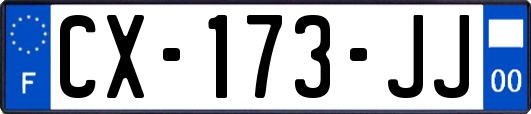 F
CX-173-JJ
00